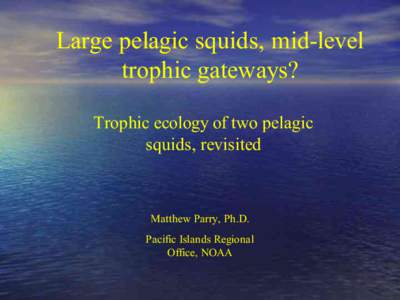 Large pelagic squids, mid-level trophic gateways?

Trophic ecology of two pelagic squids, revisited

Matthew Parry, Ph.D.

Pacific Islands Regional Office, NOAA